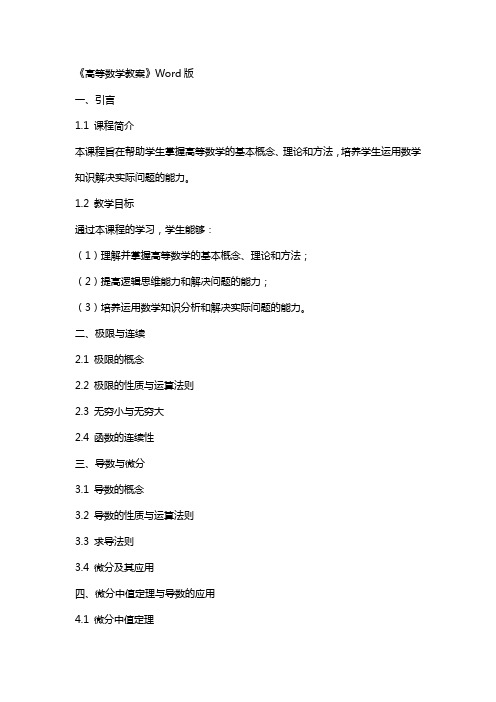 《高等数学教案》Word 版

一、引言

1.1 课程简介

本课程旨在帮助学生掌握高等数学的基本概念、理论和方法，培养学生运用数学知识解决实际问题的能力。

1.2 教学目标

通过本课程的学习，学生能够：

（1）理解并掌握高等数学的基本概念、理论和方法；

（2）提高逻辑思维能力和解决问题的能力；

（3）培养运用数学知识分析和解决实际问题的能力。

二、极限与连续

2.1 极限的概念

2.2 极限的性质与运算法则

2.3 无穷小与无穷大

2.4 函数的连续性

三、导数与微分

3.1 导数的概念

3.2 导数的性质与运算法则

3.3 求导法则

3.4 微分及其应用

四、微分中值定理与导数的应用

4.1 微分中值定理